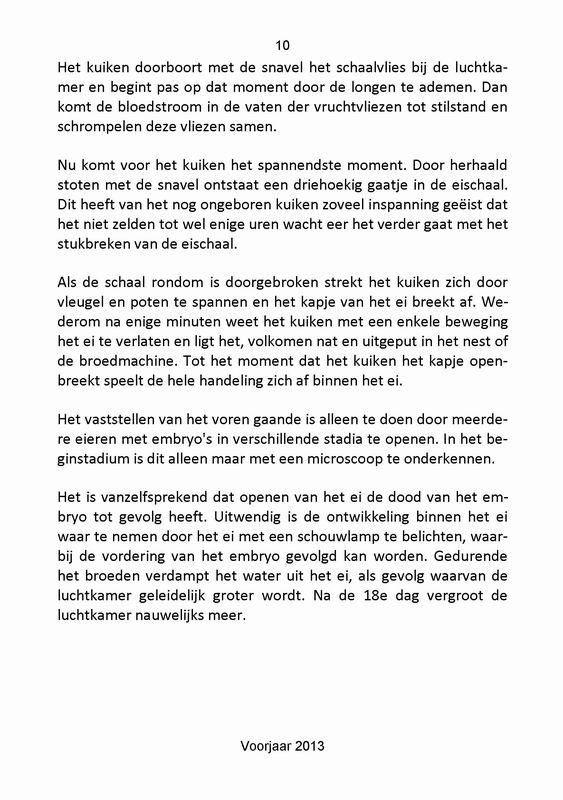 10

Het kuiken doorboort met de snavel het schaalvlies bij de luchtkamer en begint pas op dat moment door de longen te ademen. Dan komt de bloedstroom in de vaten der vruchtvliezen tot stilstand en schrompelen deze vliezen samen.

Nu komt voor het kuiken het spannendste moment. Door herhaald stoten met de snavel ontstaat een driehoekig gaatje in de eischaal. Dit heeft van het nog ongeboren kuiken zoveel inspanning geëist dat het niet zelden tot wel enige uren wacht eer het verder gaat met het stukbreken van de eischaal.

Als de schaal rondom is doorgebroken strekt het kuiken zich door vleugel en poten te spannen en het kapje van het ei breekt af. Wederom na enige minuten weet het kuiken met een enkele beweging het ei te verlaten en ligt het, volkomen nat en uitgeput in het nest of de broedmachine. Tot het moment dat het kuiken het kapje openbreekt speelt de hele handeling zich af binnen het ei.

Het vaststellen van het voren gaande is alleen te doen door meerdere eieren met embryo's in verschillende stadia te openen. In het beginstadium is dit alleen maar met een microscoop te onderkennen.

Het is vanzelfsprekend dat openen van het ei de dood van het embryo tot gevolg heeft. Uitwendig is de ontwikkeling binnen het ei waar te nemen door het ei met een schouwlamp te belichten, waarbij de vordering van het embryo gevolgd kan worden. Gedurende het broeden verdampt het water uit het ei, als gevolg waarvan de luchtkamer geleidelijk groter wordt. Na de 18e dag vergroot de luchtkamer nauwelijks meer.

Voorjaar 2013